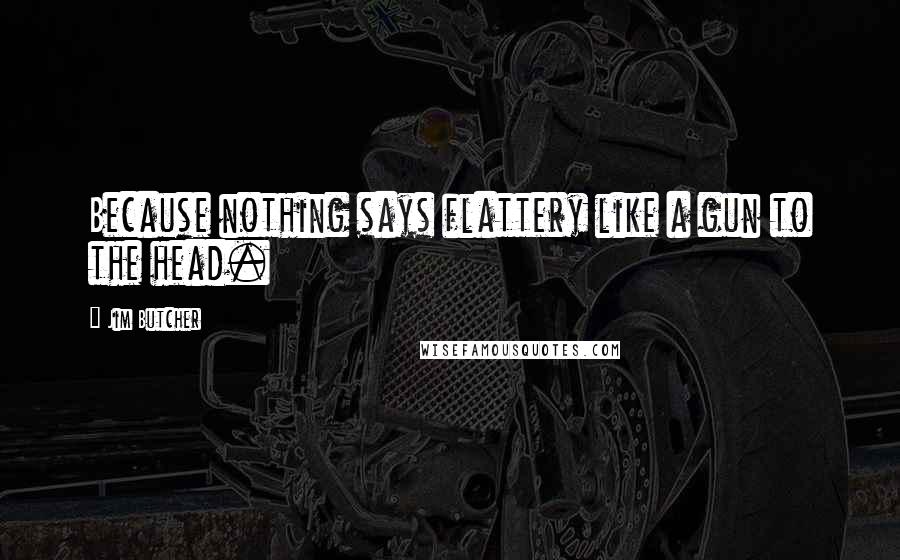 Because nothing says flattery like a gun to the head.

Jim Butcher

WISEFAMOUSQUOTES.COM